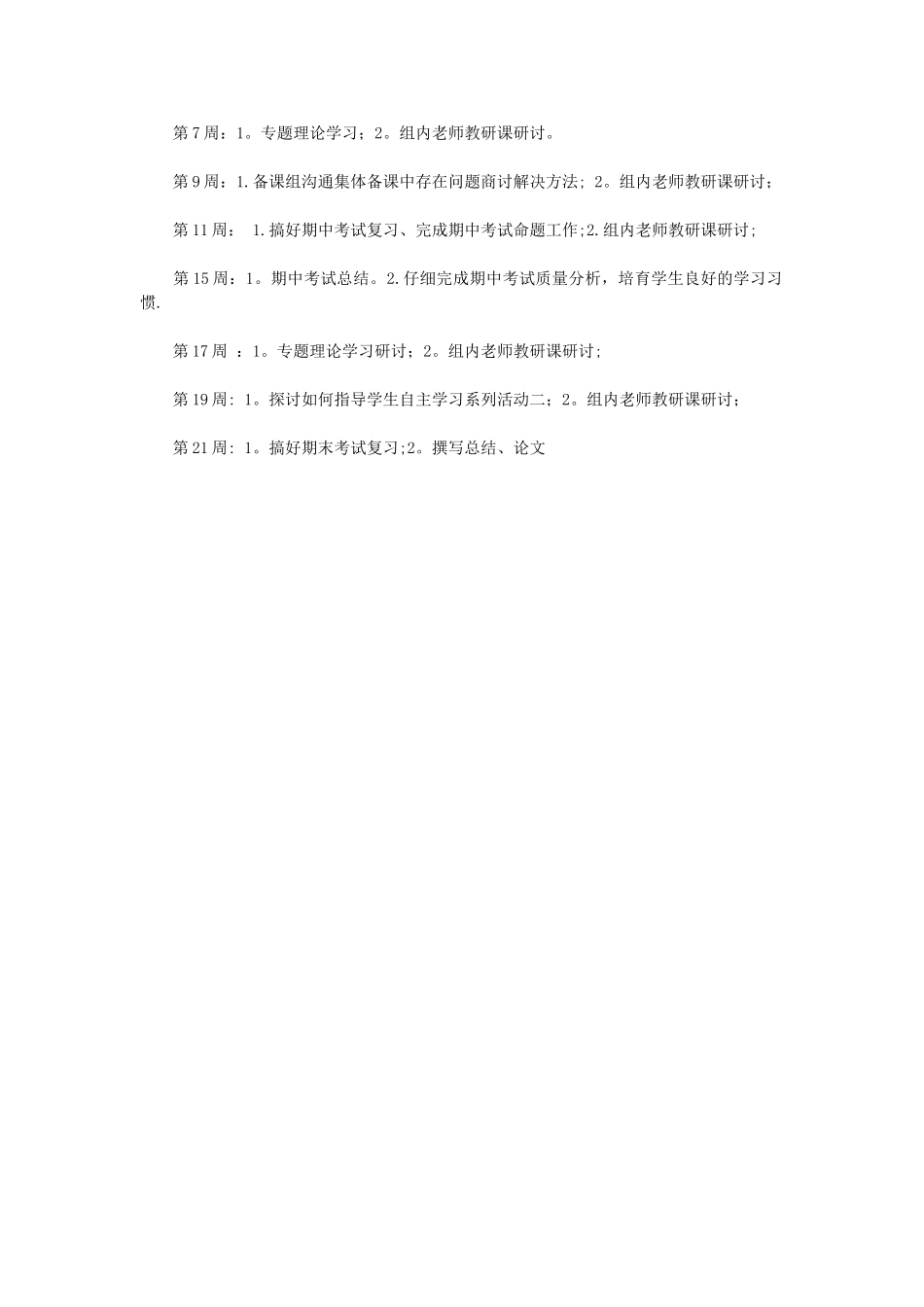 第7周：1。专题理论学习；2。组内老师教研课研讨。

第9周：1.备课组沟通集体备课中存在问题商讨解决方法; 2。组内老师教研课研讨；

第11周： 1.搞好期中考试复习、完成期中考试命题工作;2.组内老师教研课研讨;

第15周：1。期中考试总结。2.仔细完成期中考试质量分析，培育学生良好的学习习惯.

第17周 ：1。专题理论学习研讨；2。组内老师教研课研讨;

第19周: 1。探讨如何指导学生自主学习系列活动二；2。组内老师教研课研讨；

第21周: 1。搞好期末考试复习;2。撰写总结、论文